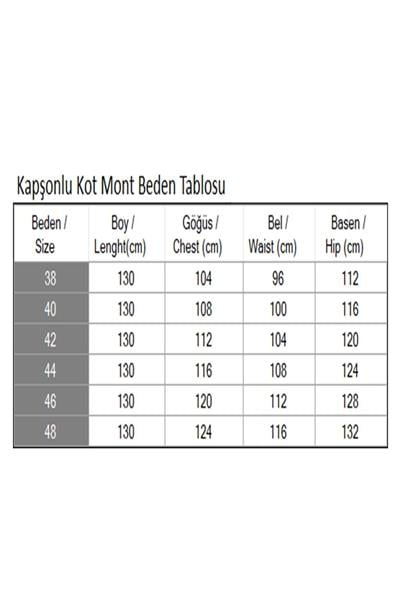 Kapşonlu Kot Mont Beden Tablosu

| Beden / Size | Boy / Lenght(cm) | Göğüs / Chest (cm) | Bel / Waist (cm) | Basen / Hip (cm) |
|---|---|---|---|---|
| 38 | 130 | 104 | 96 | 112 |
| 40 | 130 | 108 | 100 | 116 |
| 42 | 130 | 112 | 104 | 120 |
| 44 | 130 | 116 | 108 | 124 |
| 46 | 130 | 120 | 112 | 128 |
| 48 | 130 | 124 | 116 | 132 |